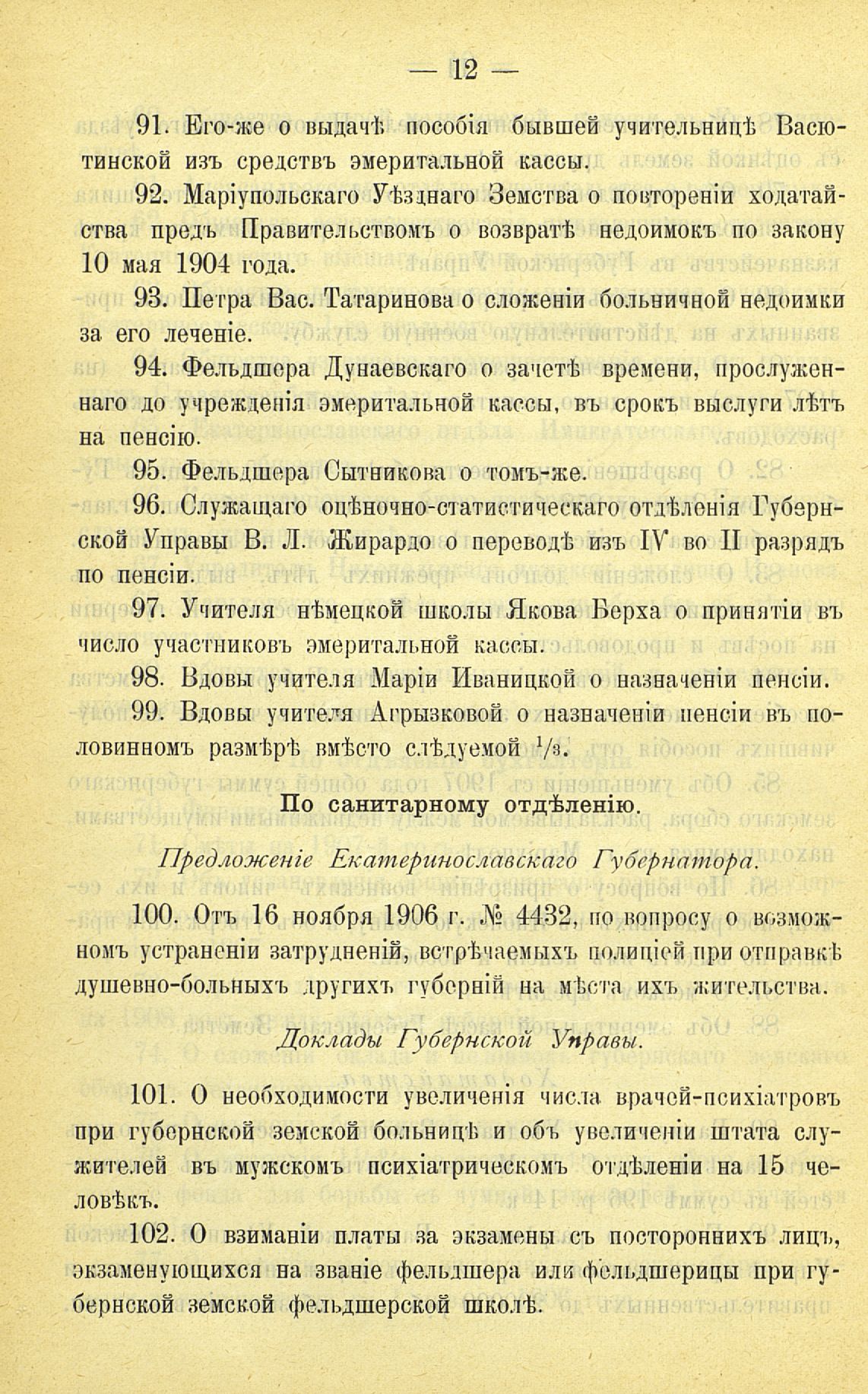 — 12 —

91. Его-же о выдачѣ пособія бывшей учительницѣ Васютинской изъ средствъ эмеритальной кассы.

92. Маріупольскаго Уѣзднаго Земства о повтореніи ходатайства предъ Правительствомъ о возвратѣ недоимокъ по закону 10 мая 1904 года.

93. Петра Вас. Татаринова о сложеніи больничной недоимки за его леченіе.

94. Фельдшера Дунаевскаго о зачетѣ времени, прослуженнаго до учрежденія эмеритальной кассы, въ срокъ выслуги лѣтъ на пенсію.

95. Фельдшера Сытникова о томъ-же.

96. Служащаго оцѣночно-статистическаго отдѣленія Губернской Управы В. Л. Жирардо о переводѣ изъ IV во II разрядъ по пенсіи.

97. Учителя нѣмецкой школы Якова Берха о принятіи въ число участниковъ эмеритальной кассы.

98. Вдовы учителя Маріи Иваницкой о назначеніи пенсіи.

99. Вдовы учителя Агрызковой о назначеніи пенсіи въ половинномъ размѣрѣ вмѣсто слѣдуемой $^1/_3$.

По санитарному отдѣленію.

Предложеніе Екатеринославскаго Губернатора.

100. Отъ 16 ноября 1906 г. № 4432, по вопросу о возможномъ устраненіи затрудненій, встрѣчаемыхъ полиціей при отправкѣ душевно-больныхъ другихъ губерній на мѣста ихъ жительства.

Доклады Губернской Управы.

101. О необходимости увеличенія числа врачей-психіатровъ при губернской земской больницѣ и объ увеличеніи штата служителей въ мужскомъ психіатрическомъ отдѣленіи на 15 человѣкъ.

102. О взиманіи платы за экзамены съ постороннихъ лицъ, экзаменующихся на званіе фельдшера или фельдшерицы при губернской земской фельдшерской школѣ.